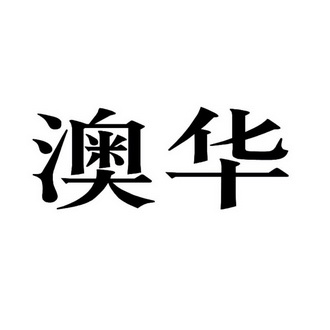 澳华